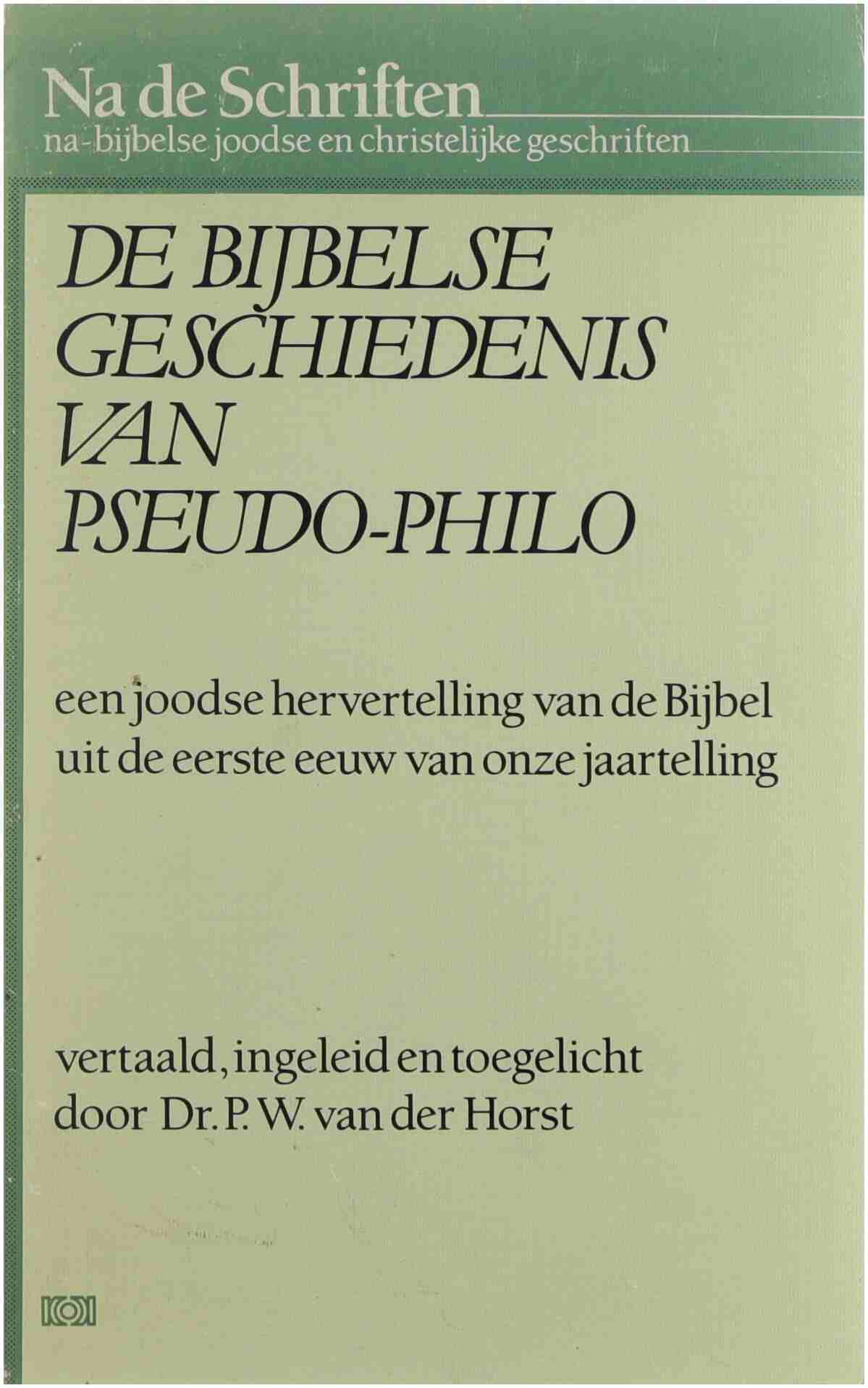 Na de Schriften
na-bijbelse joodse en christelijke geschriften

DE BIJBELSE GESCHIEDENIS VAN PSEUDO-PHILO

een joodse hervertelling van de Bijbel uit de eerste eeuw van onze jaartelling

vertaald, ingeleid en toegelicht door Dr. P. W. van der Horst